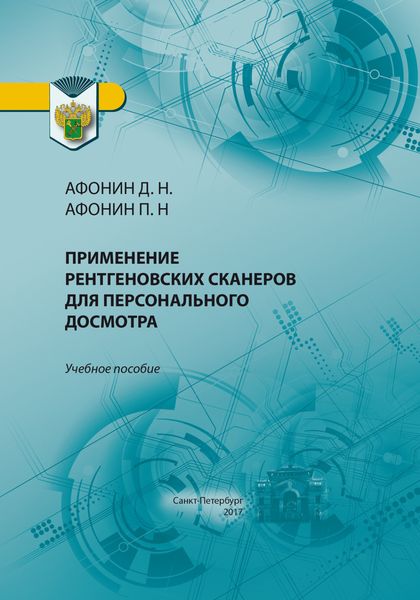 АФОНИН Д. Н.
АФОНИН П. Н

ПРИМЕНЕНИЕ РЕНТГЕНОВСКИХ СКАНЕРОВ ДЛЯ ПЕРСОНАЛЬНОГО ДОСМОТРА

Учебное пособие

Санкт-Петербург
2017